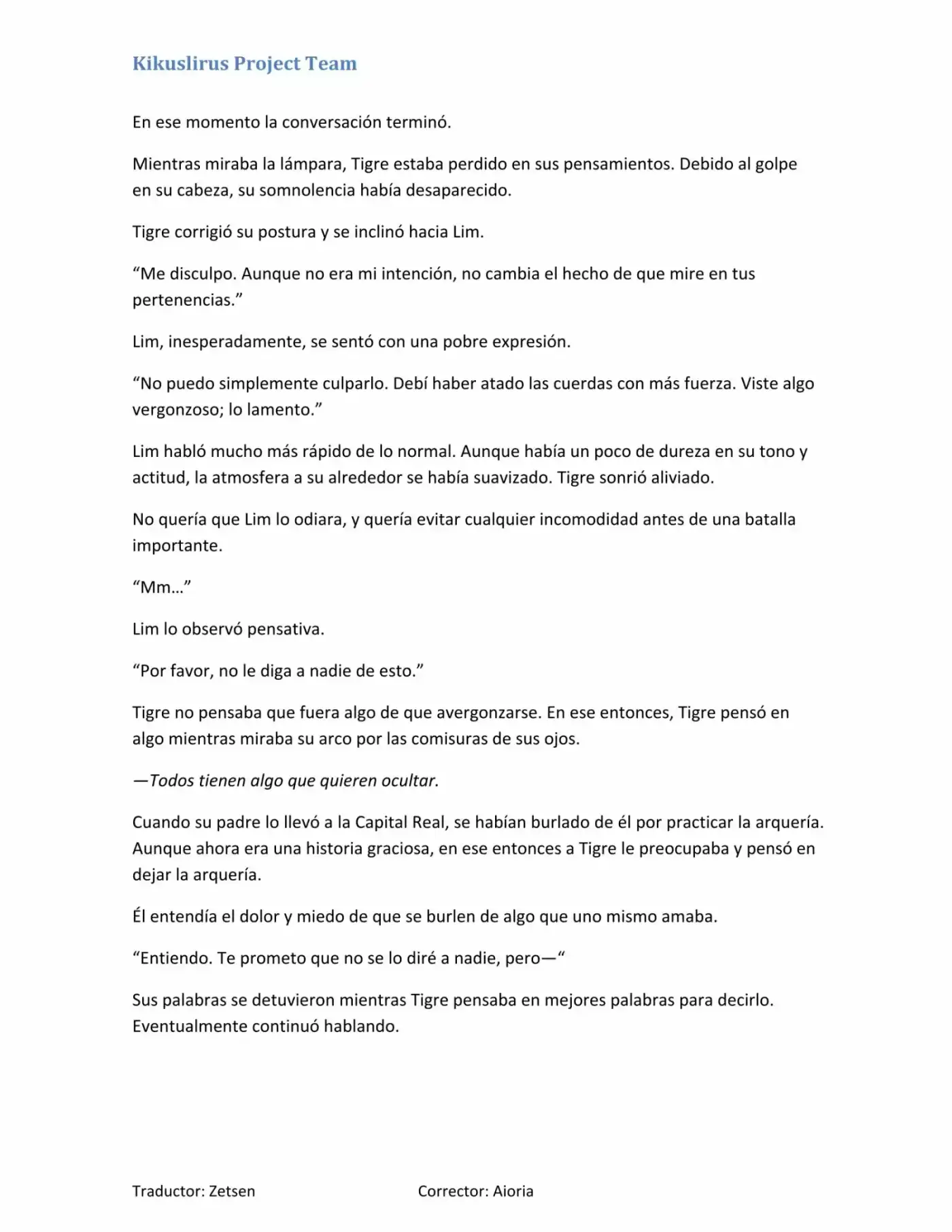 Kikuslirus Project Team

En ese momento la conversación terminó.

Mientras miraba la lámpara, Tigre estaba perdido en sus pensamientos. Debido al golpe en su cabeza, su somnolencia había desaparecido.

Tigre corrigió su postura y se inclinó hacia Lim.

"Me disculpo. Aunque no era mi intención, no cambia el hecho de que mire en tus pertenencias."

Lim, inesperadamente, se sentó con una pobre expresión.

"No puedo simplemente culparlo. Debí haber atado las cuerdas con más fuerza. Viste algo vergonzoso; lo lamento."

Lim habló mucho más rápido de lo normal. Aunque había un poco de dureza en su tono y actitud, la atmosfera a su alrededor se había suavizado. Tigre sonrió aliviado.

No quería que Lim lo odiara, y quería evitar cualquier incomodidad antes de una batalla importante.

"Mm…"

Lim lo observó pensativa.

"Por favor, no le diga a nadie de esto."

Tigre no pensaba que fuera algo de que avergonzarse. En ese entonces, Tigre pensó en algo mientras miraba su arco por las comisuras de sus ojos.

—Todos tienen algo que quieren ocultar.

Cuando su padre lo llevó a la Capital Real, se habían burlado de él por practicar la arquería. Aunque ahora era una historia graciosa, en ese entonces a Tigre le preocupaba y pensó en dejar la arquería.

Él entendía el dolor y miedo de que se burlen de algo que uno mismo amaba.

"Entiendo. Te prometo que no se lo diré a nadie, pero—"

Sus palabras se detuvieron mientras Tigre pensaba en mejores palabras para decirlo. Eventualmente continuó hablando.

Traductor: Zetsen Corrector: Aioria